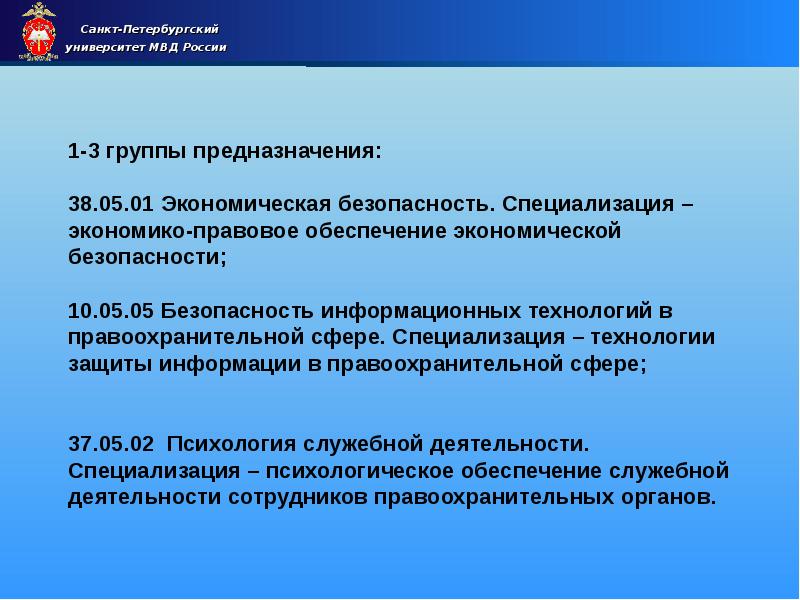 Санкт-Петербургский университет МВД России

1-3 группы предназначения:

38.05.01 Экономическая безопасность. Специализация – экономико-правовое обеспечение экономической безопасности;

10.05.05 Безопасность информационных технологий в правоохранительной сфере. Специализация – технологии защиты информации в правоохранительной сфере;

37.05.02 Психология служебной деятельности. Специализация – психологическое обеспечение служебной деятельности сотрудников правоохранительных органов.